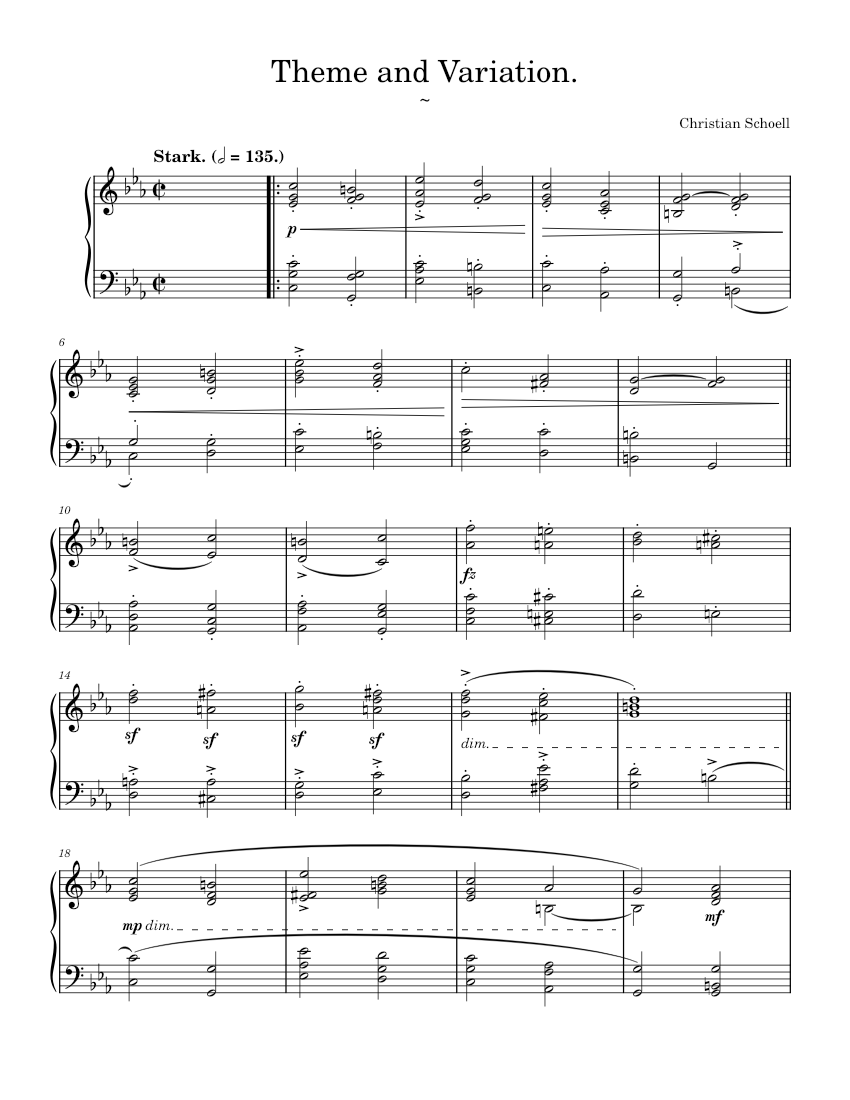 Theme and Variation.

~

Christian Schoell

Stark. (𝅗𝅥 = 135.)

p

6

10

fz

14

sf sf sf sf

dim.

18

mp dim.

mf